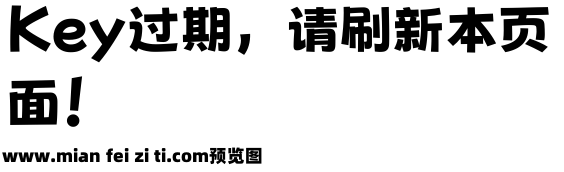 Key过期，请刷新本页面！

www.mian fei zi ti.com预览图